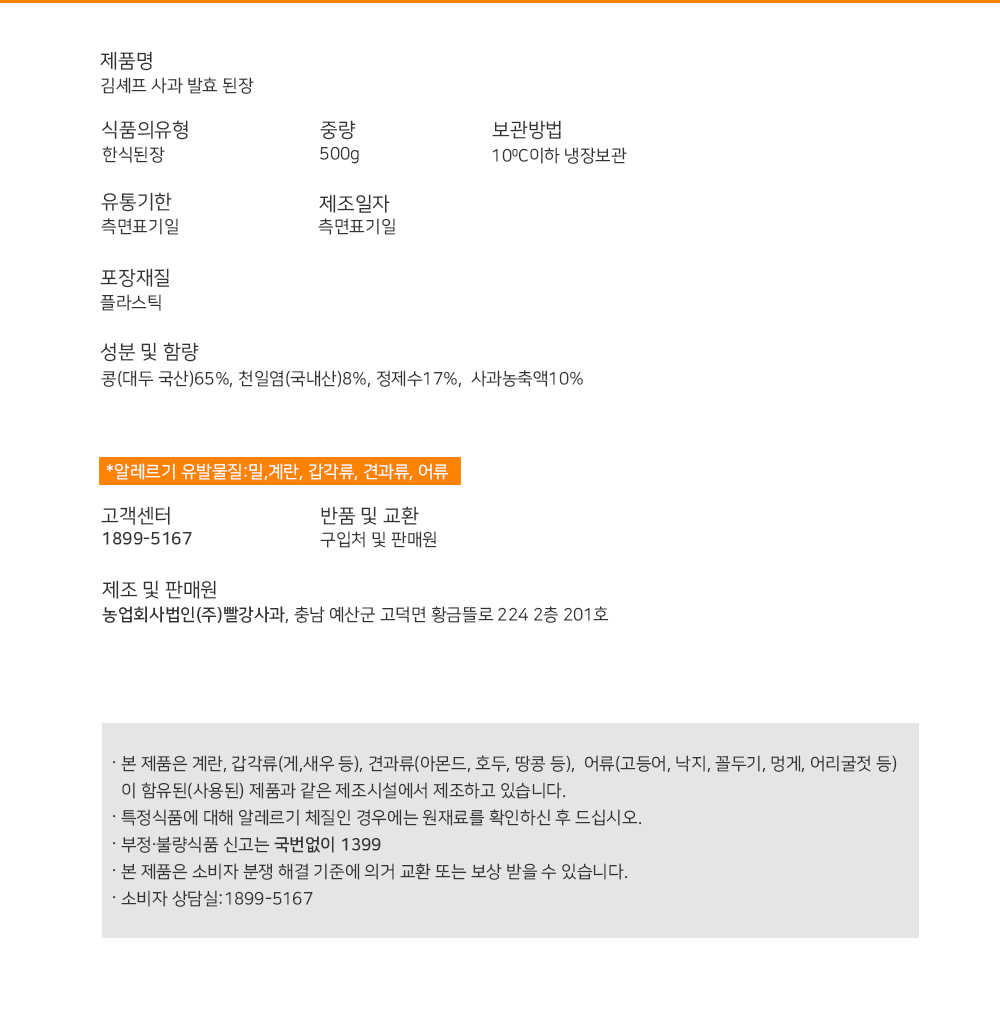 제품명
김셰프 사과 발효 된장

식품의유형
한식된장

중량
500g

보관방법
10ºC이하 냉장보관

유통기한
측면표기일

제조일자
측면표기일

포장재질
플라스틱

성분 및 함량
콩(대두 국산)65%, 천일염(국내산)8%, 정제수17%, 사과농축액10%

*알레르기 유발물질:밀,계란, 갑각류, 견과류, 어류

고객센터
1899-5167

반품 및 교환
구입처 및 판매원

제조 및 판매원
농업회사법인(주)빨강사과, 충남 예산군 고덕면 황금뜰로 224 2층 201호

· 본 제품은 계란, 갑각류(게,새우 등), 견과류(아몬드, 호두, 땅콩 등), 어류(고등어, 낙지, 꼴두기, 멍게, 어리굴젓 등) 이 함유된(사용된) 제품과 같은 제조시설에서 제조하고 있습니다.
· 특정식품에 대해 알레르기 체질인 경우에는 원재료를 확인하신 후 드십시오.
· 부정·불량식품 신고는 국번없이 1399
· 본 제품은 소비자 분쟁 해결 기준에 의거 교환 또는 보상 받을 수 있습니다.
· 소비자 상담실:1899-5167